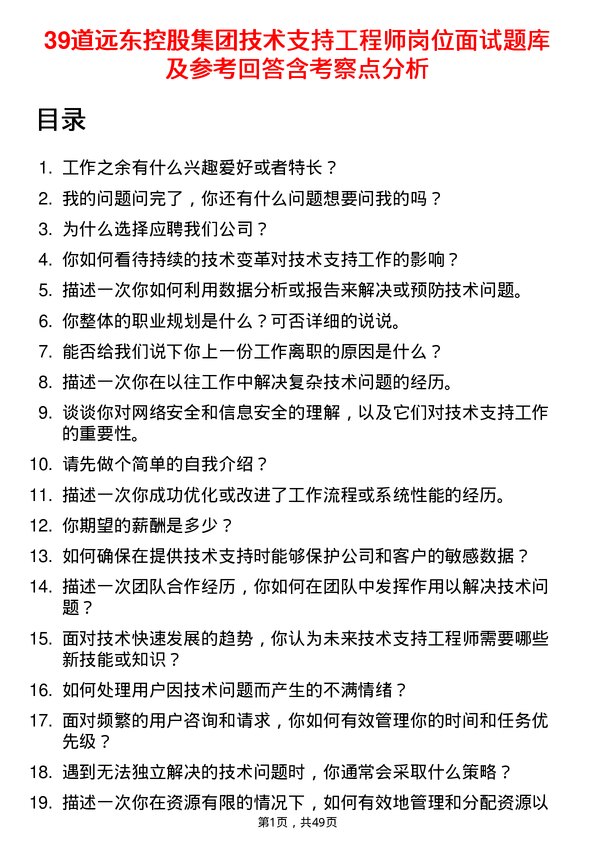 39道远东控股集团技术支持工程师岗位面试题库及参考回答含考察点分析

目录

1. 工作之余有什么兴趣爱好或者特长？
2. 我的问题问完了，你还有什么问题想要问我的吗？
3. 为什么选择应聘我们公司？
4. 你如何看待持续的技术变革对技术支持工作的影响？
5. 描述一次你如何利用数据分析或报告来解决或预防技术问题。
6. 你整体的职业规划是什么？可否详细的说说。
7. 能否给我们说下你上一份工作离职的原因是什么？
8. 描述一次你在以往工作中解决复杂技术问题的经历。
9. 谈谈你对网络安全和信息安全的理解，以及它们对技术支持工作的重要性。
10. 请先做个简单的自我介绍？
11. 描述一次你成功优化或改进了工作流程或系统性能的经历。
12. 你期望的薪酬是多少？
13. 如何确保在提供技术支持时能够保护公司和客户的敏感数据？
14. 描述一次团队合作经历，你如何在团队中发挥作用以解决技术问题？
15. 面对技术快速发展的趋势，你认为未来技术支持工程师需要哪些新技能或知识？
16. 如何处理用户因技术问题而产生的不满情绪？
17. 面对频繁的用户咨询和请求，你如何有效管理你的时间和任务优先级？
18. 遇到无法独立解决的技术问题时，你通常会采取什么策略？
19. 描述一次你在资源有限的情况下，如何有效地管理和分配资源以

第1页，共49页